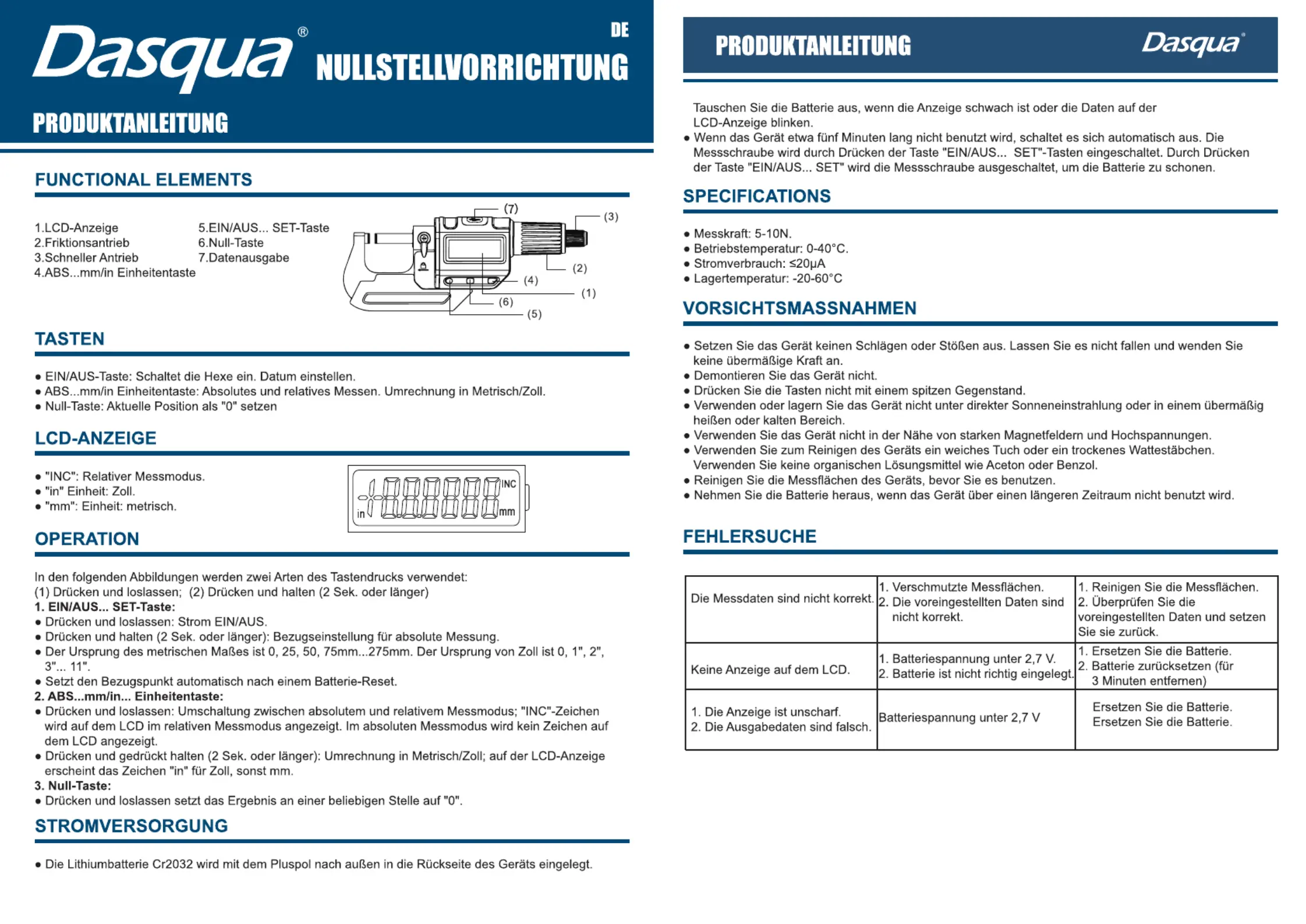 Dasqua®

DE

NULLSTELLVORRICHTUNG

PRODUKTANLEITUNG

FUNCTIONAL ELEMENTS

1.LCD-Anzeige
2.Friktionsantrieb
3.Schneller Antrieb
4.ABS...mm/in Einheitentaste

5.EIN/AUS... SET-Taste
6.Null-Taste
7.Datenausgabe

(7) (3) (2) (4) (1) (6) (5)

TASTEN

● EIN/AUS-Taste: Schaltet die Hexe ein. Datum einstellen.
● ABS...mm/in Einheitentaste: Absolutes und relatives Messen. Umrechnung in Metrisch/Zoll.
● Null-Taste: Aktuelle Position als "0" setzen

LCD-ANZEIGE

● "INC": Relativer Messmodus.
● "in" Einheit: Zoll.
● "mm": Einheit: metrisch.

INC
in
mm

OPERATION

In den folgenden Abbildungen werden zwei Arten des Tastendrucks verwendet:
(1) Drücken und loslassen; (2) Drücken und halten (2 Sek. oder länger)
1. EIN/AUS... SET-Taste:
● Drücken und loslassen: Strom EIN/AUS.
● Drücken und halten (2 Sek. oder länger): Bezugseinstellung für absolute Messung.
● Der Ursprung des metrischen Maßes ist 0, 25, 50, 75mm...275mm. Der Ursprung von Zoll ist 0, 1", 2", 3"... 11".
● Setzt den Bezugspunkt automatisch nach einem Batterie-Reset.
2. ABS...mm/in... Einheitentaste:
● Drücken und loslassen: Umschaltung zwischen absolutem und relativem Messmodus; "INC"-Zeichen wird auf dem LCD im relativen Messmodus angezeigt. Im absoluten Messmodus wird kein Zeichen auf dem LCD angezeigt.
● Drücken und gedrückt halten (2 Sek. oder länger): Umrechnung in Metrisch/Zoll; auf der LCD-Anzeige erscheint das Zeichen "in" für Zoll, sonst mm.
3. Null-Taste:
● Drücken und loslassen setzt das Ergebnis an einer beliebigen Stelle auf "0".

STROMVERSORGUNG

● Die Lithiumbatterie Cr2032 wird mit dem Pluspol nach außen in die Rückseite des Geräts eingelegt.

PRODUKTANLEITUNG

Dasqua®

Tauschen Sie die Batterie aus, wenn die Anzeige schwach ist oder die Daten auf der LCD-Anzeige blinken.
● Wenn das Gerät etwa fünf Minuten lang nicht benutzt wird, schaltet es sich automatisch aus. Die Messschraube wird durch Drücken der Taste "EIN/AUS... SET"-Tasten eingeschaltet. Durch Drücken der Taste "EIN/AUS... SET" wird die Messschraube ausgeschaltet, um die Batterie zu schonen.

SPECIFICATIONS

● Messkraft: 5-10N.
● Betriebstemperatur: 0-40°C.
● Stromverbrauch: ≤20μA
● Lagertemperatur: -20-60°C

VORSICHTSMASSNAHMEN

● Setzen Sie das Gerät keinen Schlägen oder Stößen aus. Lassen Sie es nicht fallen und wenden Sie keine übermäßige Kraft an.
● Demontieren Sie das Gerät nicht.
● Drücken Sie die Tasten nicht mit einem spitzen Gegenstand.
● Verwenden oder lagern Sie das Gerät nicht unter direkter Sonneneinstrahlung oder in einem übermäßig heißen oder kalten Bereich.
● Verwenden Sie das Gerät nicht in der Nähe von starken Magnetfeldern und Hochspannungen.
● Verwenden Sie zum Reinigen des Geräts ein weiches Tuch oder ein trockenes Wattestäbchen. Verwenden Sie keine organischen Lösungsmittel wie Aceton oder Benzol.
● Reinigen Sie die Messflächen des Geräts, bevor Sie es benutzen.
● Nehmen Sie die Batterie heraus, wenn das Gerät über einen längeren Zeitraum nicht benutzt wird.

FEHLERSUCHE

| Die Messdaten sind nicht korrekt. | 1. Verschmutzte Messflächen. 2. Die voreingestellten Daten sind nicht korrekt. | 1. Reinigen Sie die Messflächen. 2. Überprüfen Sie die voreingestellten Daten und setzen Sie sie zurück. |
|---|---|---|
| Keine Anzeige auf dem LCD. | 1. Batteriespannung unter 2,7 V. 2. Batterie ist nicht richtig eingelegt. | 1. Ersetzen Sie die Batterie. 2. Batterie zurücksetzen (für 3 Minuten entfernen) |
| 1. Die Anzeige ist unscharf. 2. Die Ausgabedaten sind falsch. | Batteriespannung unter 2,7 V | Ersetzen Sie die Batterie. Ersetzen Sie die Batterie. |